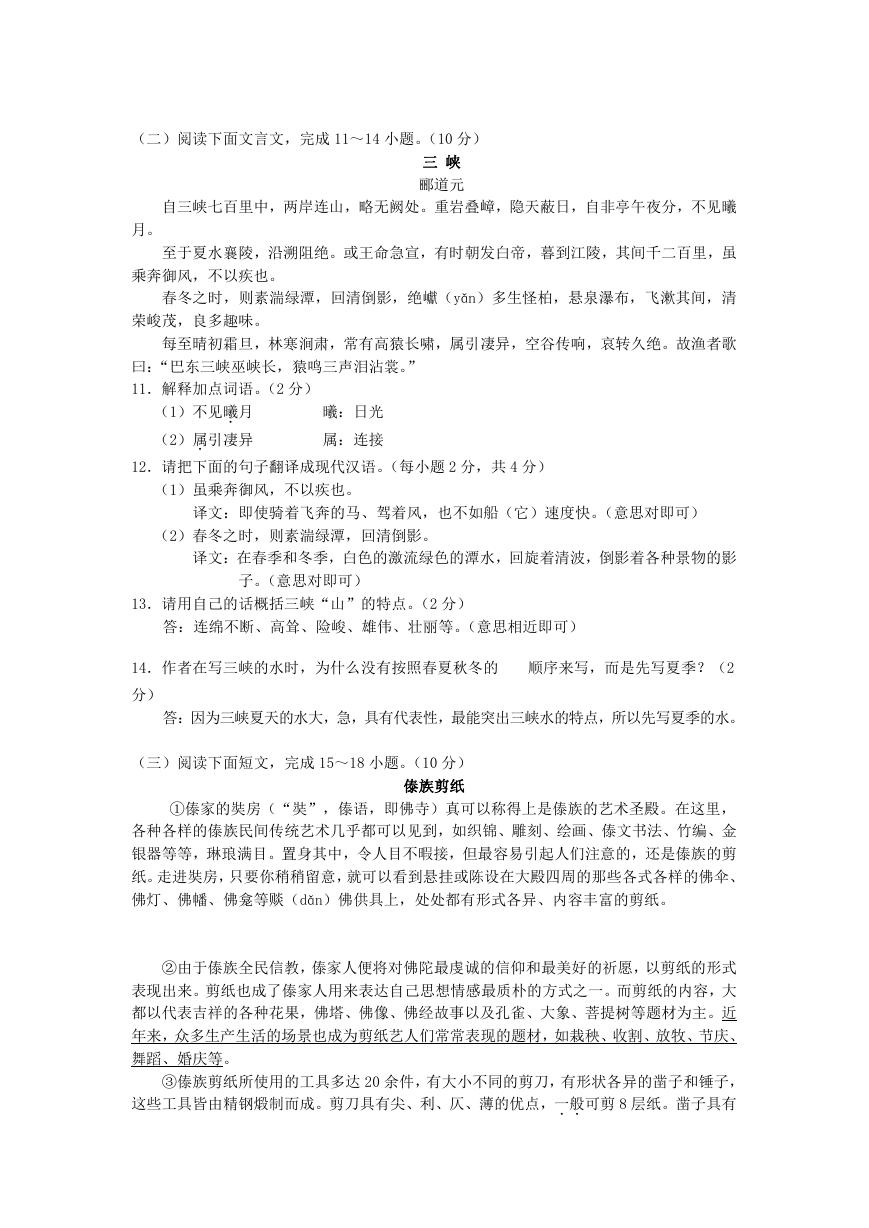 （二）阅读下面文言文，完成 11～14 小题。（10 分）

三 峡

郦道元

自三峡七百里中，两岸连山，略无阙处。重岩叠嶂，隐天蔽日，自非亭午夜分，不见曦月。

至于夏水襄陵，沿溯阻绝。或王命急宣，有时朝发白帝，暮到江陵，其间千二百里，虽乘奔御风，不以疾也。

春冬之时，则素湍绿潭，回清倒影，绝巘（yǎn）多生怪柏，悬泉瀑布，飞漱其间，清荣峻茂，良多趣味。

每至晴初霜旦，林寒涧肃，常有高猿长啸，属引凄异，空谷传响，哀转久绝。故渔者歌曰：“巴东三峡巫峡长，猿鸣三声泪沾裳。”

11．解释加点词语。（2 分）

（1）不见曦月　　曦：日光

（2）属引凄异　　属：连接

12．请把下面的句子翻译成现代汉语。（每小题 2 分，共 4 分）

（1）虽乘奔御风，不以疾也。

译文：即使骑着飞奔的马、驾着风，也不如船（它）速度快。（意思对即可）

（2）春冬之时，则素湍绿潭，回清倒影。

译文：在春季和冬季，白色的激流绿色的潭水，回旋着清波，倒影着各种景物的影子。（意思对即可）

13．请用自己的话概括三峡“山”的特点。（2 分）

答：连绵不断、高耸、险峻、雄伟、壮丽等。（意思相近即可）

14．作者在写三峡的水时，为什么没有按照春夏秋冬的　　顺序来写，而是先写夏季？（2 分）

答：因为三峡夏天的水大，急，具有代表性，最能突出三峡水的特点，所以先写夏季的水。

（三）阅读下面短文，完成 15～18 小题。（10 分）

傣族剪纸

①傣家的奘房（“奘”，傣语，即佛寺）真可以称得上是傣族的艺术圣殿。在这里，各种各样的傣族民间传统艺术几乎都可以见到，如织锦、雕刻、绘画、傣文书法、竹编、金银器等等，琳琅满目。置身其中，令人目不暇接，但最容易引起人们注意的，还是傣族的剪纸。走进奘房，只要你稍稍留意，就可以看到悬挂或陈设在大殿四周的那些各式各样的佛伞、佛灯、佛幡、佛龛等赕（dǎn）佛供具上，处处都有形式各异、内容丰富的剪纸。

②由于傣族全民信教，傣家人便将对佛陀最虔诚的信仰和最美好的祈愿，以剪纸的形式表现出来。剪纸也成了傣家人用来表达自己思想情感最质朴的方式之一。而剪纸的内容，大都以代表吉祥的各种花果，佛塔、佛像、佛经故事以及孔雀、大象、菩提树等题材为主。近年来，众多生产生活的场景也成为剪纸艺人们常常表现的题材，如栽秧、收割、放牧、节庆、舞蹈、婚庆等。

③傣族剪纸所使用的工具多达 20 余件，有大小不同的剪刀，有形状各异的凿子和锤子，这些工具皆由精钢煅制而成。剪刀具有尖、利、仄、薄的优点，一般可剪 8 层纸。凿子具有